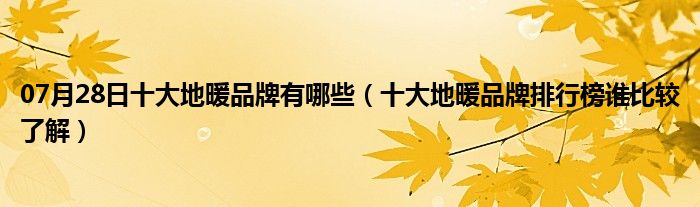 07月28日十大地暖品牌有哪些（十大地暖品牌排行榜谁比较了解）